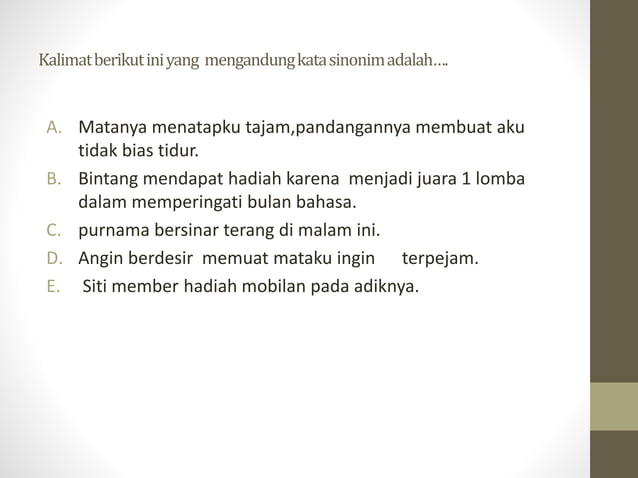 Kalimat berikut ini yang mengandung kata sinonim adalah….

A. Matanya menatapku tajam,pandangannya membuat aku tidak bias tidur.
B. Bintang mendapat hadiah karena menjadi juara 1 lomba dalam memperingati bulan bahasa.
C. purnama bersinar terang di malam ini.
D. Angin berdesir memuat mataku ingin terpejam.
E. Siti member hadiah mobilan pada adiknya.